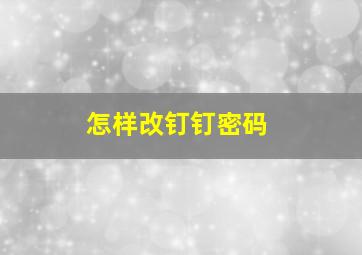 怎样改钉钉密码